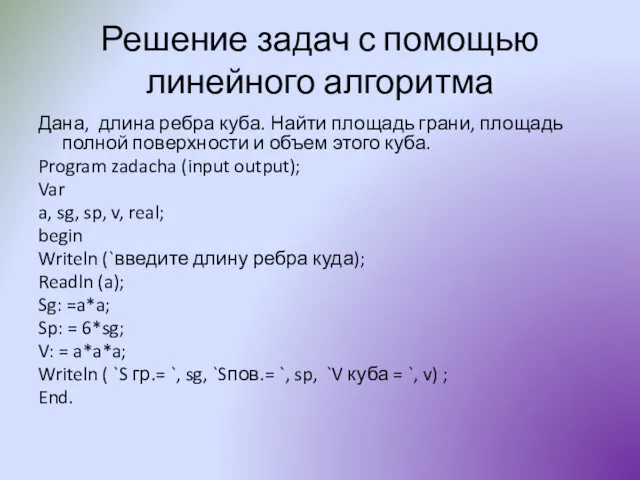 Решение задач с помощью линейного алгоритма

Дана, длина ребра куба. Найти площадь грани, площадь полной поверхности и объем этого куба.

Program zadacha (input output);

Var

a, sg, sp, v, real;

begin

Writeln (`введите длину ребра куда);

Readln (a);

Sg: =a*a;

Sp: = 6*sg;

V: = a*a*a;

Writeln ( `S гр.= `, sg, `Sпов.= `, sp, `V куба = `, v) ;

End.